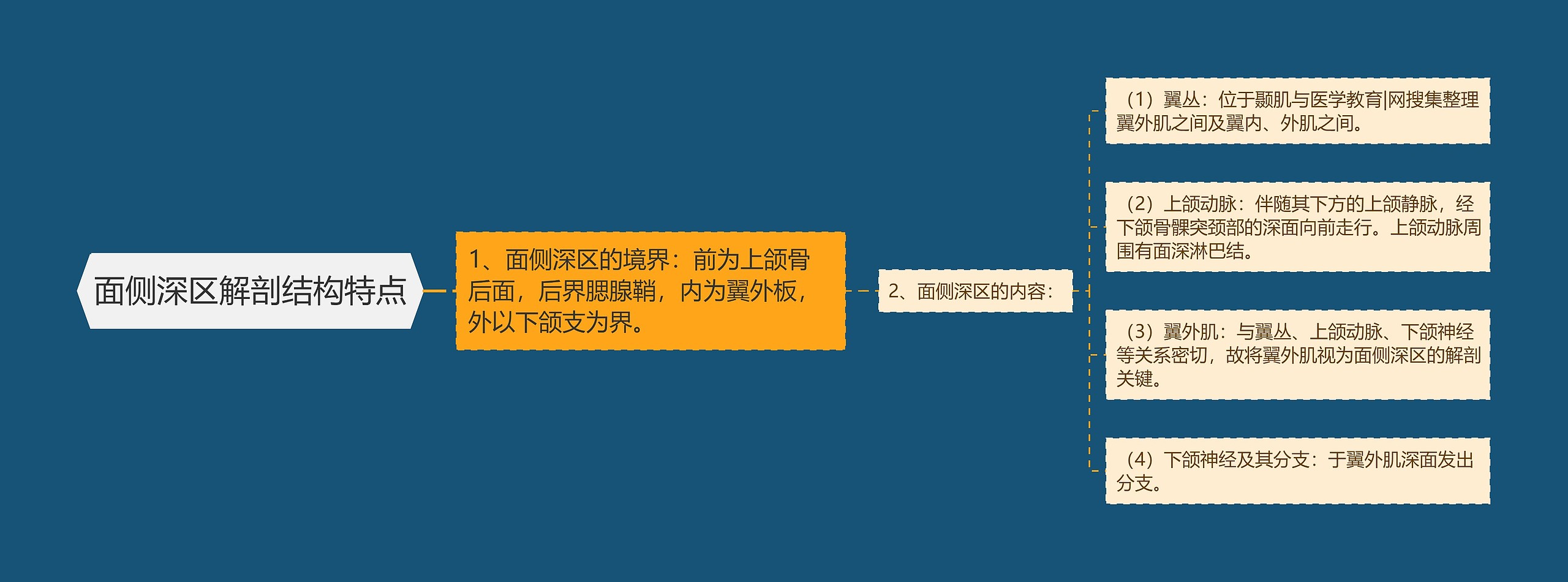 面侧深区解剖结构特点

1、面侧深区的境界：前为上颌骨后面，后界腮腺鞘，内为翼外板，外以下颌支为界。

2、面侧深区的内容：

（1）翼丛：位于颞肌与医学教育|网搜集整理翼外肌之间及翼内、外肌之间。

（2）上颌动脉：伴随其下方的上颌静脉，经下颌骨髁突颈部的深面向前走行。上颌动脉周围有面深淋巴结。

（3）翼外肌：与翼丛、上颌动脉、下颌神经等关系密切，故将翼外肌视为面侧深区的解剖关键。

（4）下颌神经及其分支：于翼外肌深面发出分支。